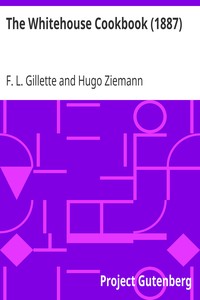 The Whitehouse Cookbook (1887)

F. L. Gillette and Hugo Ziemann

Project Gutenberg